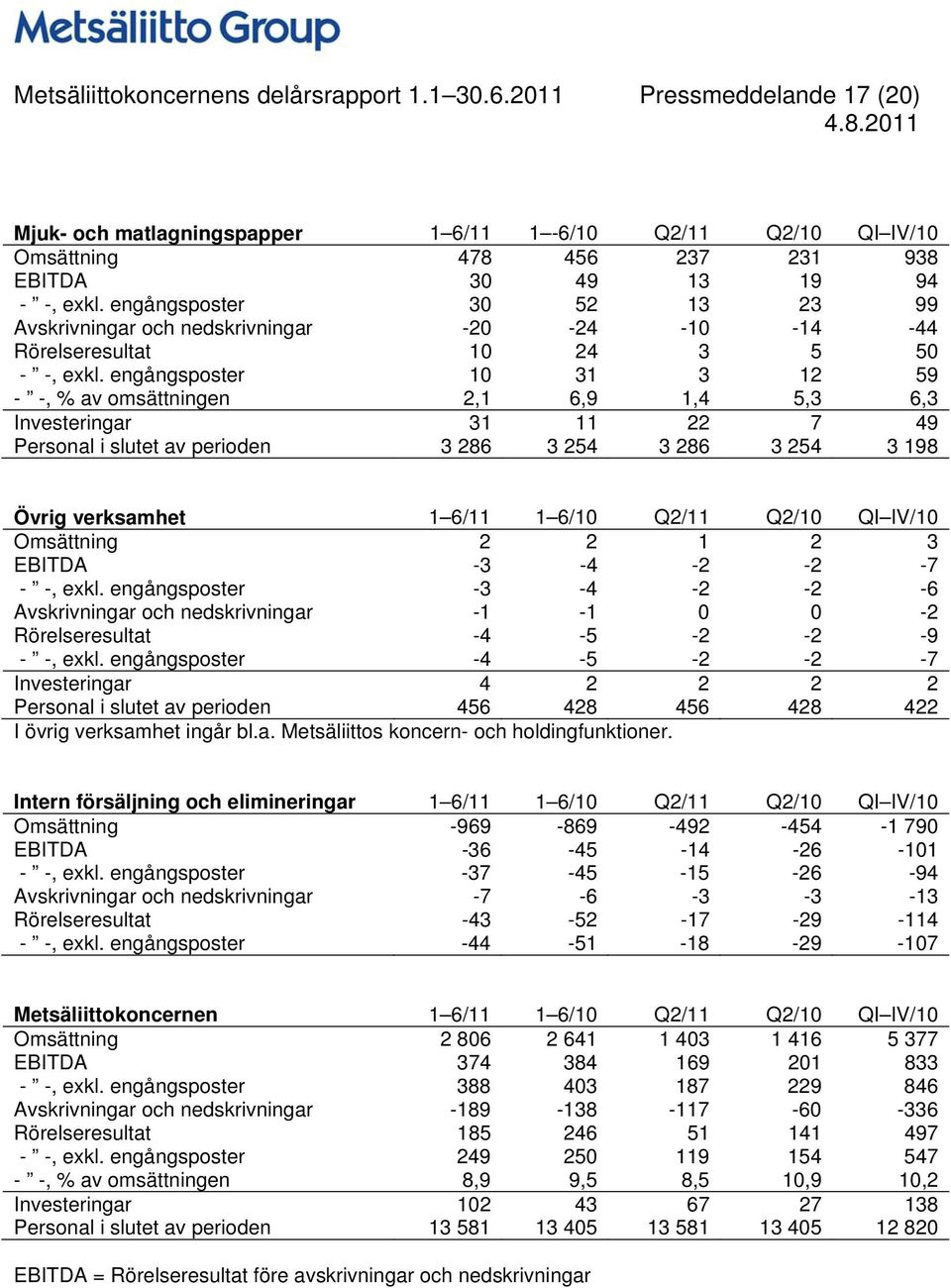 Metsäliitto Group

Metsäliittokoncernens delårsrapport 1.1–30.6.2011

Pressmeddelande 17 (20)
4.8.2011

| Mjuk- och matlagningspapper | 1–6/11 | 1–-6/10 | Q2/11 | Q2/10 | QI–IV/10 |
|---|---|---|---|---|---|
| Omsättning | 478 | 456 | 237 | 231 | 938 |
| EBITDA | 30 | 49 | 13 | 19 | 94 |
| - ” -, exkl. engångsposter | 30 | 52 | 13 | 23 | 99 |
| Avskrivningar och nedskrivningar | -20 | -24 | -10 | -14 | -44 |
| Rörelseresultat | 10 | 24 | 3 | 5 | 50 |
| - ” -, exkl. engångsposter | 10 | 31 | 3 | 12 | 59 |
| - ” -, % av omsättningen | 2,1 | 6,9 | 1,4 | 5,3 | 6,3 |
| Investeringar | 31 | 11 | 22 | 7 | 49 |
| Personal i slutet av perioden | 3 286 | 3 254 | 3 286 | 3 254 | 3 198 |

| Övrig verksamhet | 1–6/11 | 1–6/10 | Q2/11 | Q2/10 | QI–IV/10 |
|---|---|---|---|---|---|
| Omsättning | 2 | 2 | 1 | 2 | 3 |
| EBITDA | -3 | -4 | -2 | -2 | -7 |
| - ” -, exkl. engångsposter | -3 | -4 | -2 | -2 | -6 |
| Avskrivningar och nedskrivningar | -1 | -1 | 0 | 0 | -2 |
| Rörelseresultat | -4 | -5 | -2 | -2 | -9 |
| - ” -, exkl. engångsposter | -4 | -5 | -2 | -2 | -7 |
| Investeringar | 4 | 2 | 2 | 2 | 2 |
| Personal i slutet av perioden | 456 | 428 | 456 | 428 | 422 |

I övrig verksamhet ingår bl.a. Metsäliittos koncern- och holdingfunktioner.

| Intern försäljning och elimineringar | 1–6/11 | 1–6/10 | Q2/11 | Q2/10 | QI–IV/10 |
|---|---|---|---|---|---|
| Omsättning | -969 | -869 | -492 | -454 | -1 790 |
| EBITDA | -36 | -45 | -14 | -26 | -101 |
| - ” -, exkl. engångsposter | -37 | -45 | -15 | -26 | -94 |
| Avskrivningar och nedskrivningar | -7 | -6 | -3 | -3 | -13 |
| Rörelseresultat | -43 | -52 | -17 | -29 | -114 |
| - ” -, exkl. engångsposter | -44 | -51 | -18 | -29 | -107 |

| Metsäliittokoncernen | 1–6/11 | 1–6/10 | Q2/11 | Q2/10 | QI–IV/10 |
|---|---|---|---|---|---|
| Omsättning | 2 806 | 2 641 | 1 403 | 1 416 | 5 377 |
| EBITDA | 374 | 384 | 169 | 201 | 833 |
| - ” -, exkl. engångsposter | 388 | 403 | 187 | 229 | 846 |
| Avskrivningar och nedskrivningar | -189 | -138 | -117 | -60 | -336 |
| Rörelseresultat | 185 | 246 | 51 | 141 | 497 |
| - ” -, exkl. engångsposter | 249 | 250 | 119 | 154 | 547 |
| - ” -, % av omsättningen | 8,9 | 9,5 | 8,5 | 10,9 | 10,2 |
| Investeringar | 102 | 43 | 67 | 27 | 138 |
| Personal i slutet av perioden | 13 581 | 13 405 | 13 581 | 13 405 | 12 820 |

EBITDA = Rörelseresultat före avskrivningar och nedskrivningar